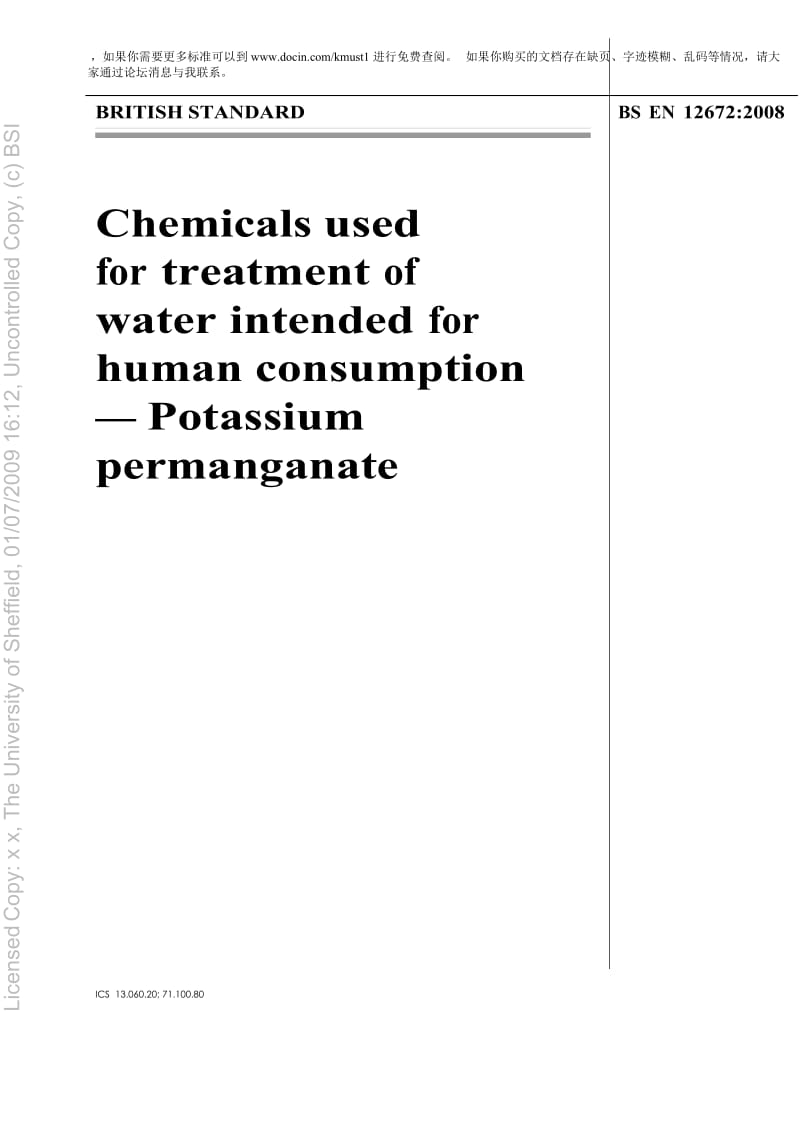 ，如果你需要更多标准可以到 www.docin.com/kmust1 进行免费查阅。 如果你购买的文档存在缺页、字迹模糊、乱码等情况，请大家通过论坛消息与我联系。

BRITISH STANDARD

BS EN 12672:2008

Chemicals used for treatment of water intended for human consumption — Potassium permanganate

ICS 13.060.20; 71.100.80

Licensed Copy: x x, The University of Sheffield, 01/07/2009 16:12, Uncontrolled Copy, (c) BSI